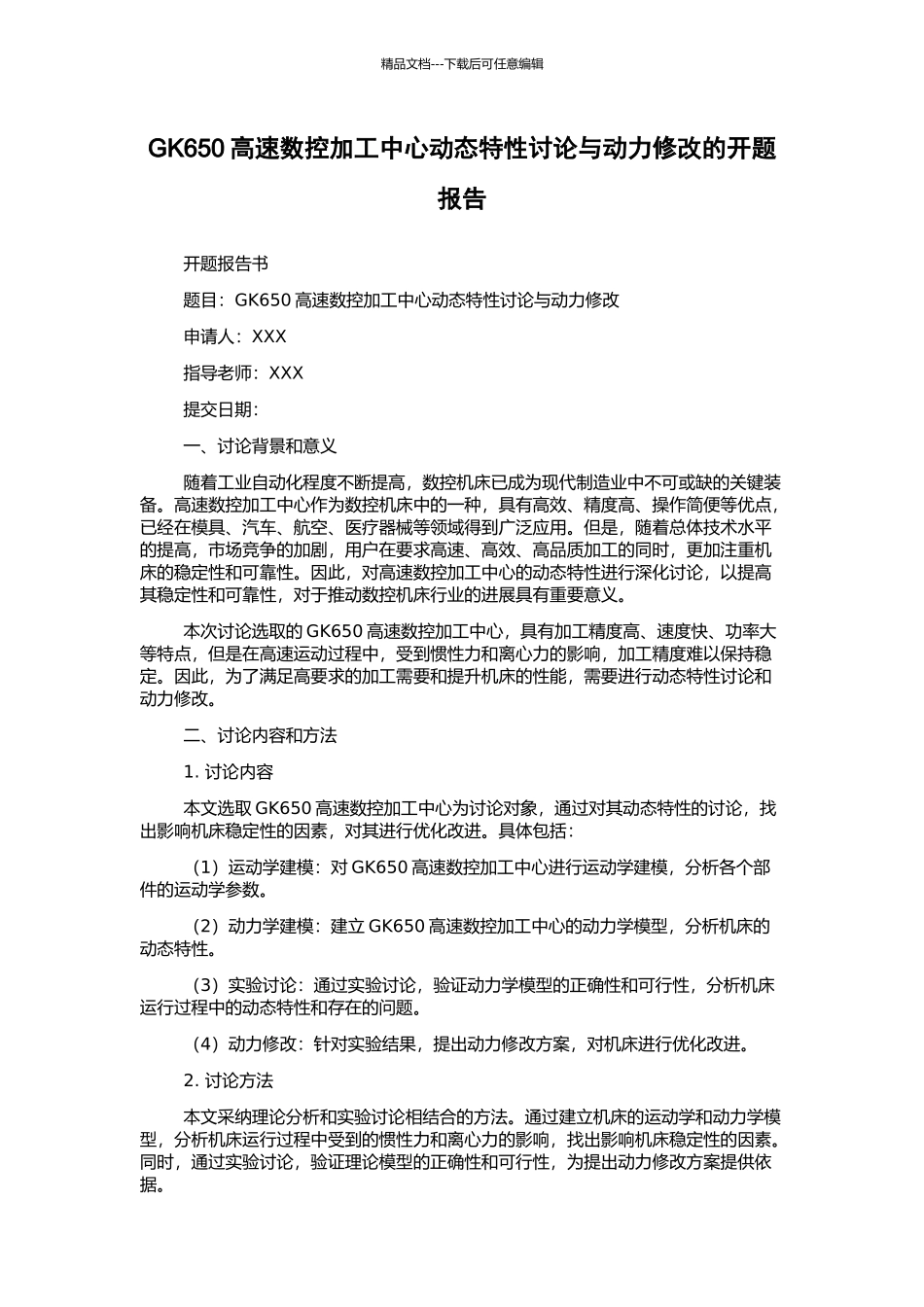 精品文档---下载后可任意编辑

GK650 高速数控加工中心动态特性讨论与动力修改的开题报告

开题报告书

题目：GK650 高速数控加工中心动态特性讨论与动力修改

申请人：XXX

指导老师：XXX

提交日期：

一、讨论背景和意义

随着工业自动化程度不断提高，数控机床已成为现代制造业中不可或缺的关键装备。高速数控加工中心作为数控机床中的一种，具有高效、精度高、操作简便等优点，已经在模具、汽车、航空、医疗器械等领域得到广泛应用。但是，随着总体技术水平的提高，市场竞争的加剧，用户在要求高速、高效、高品质加工的同时，更加注重机床的稳定性和可靠性。因此，对高速数控加工中心的动态特性进行深化讨论，以提高其稳定性和可靠性，对于推动数控机床行业的进展具有重要意义。

本次讨论选取的 GK650 高速数控加工中心，具有加工精度高、速度快、功率大等特点，但是在高速运动过程中，受到惯性力和离心力的影响，加工精度难以保持稳定。因此，为了满足高要求的加工需要和提升机床的性能，需要进行动态特性讨论和动力修改。

二、讨论内容和方法

1. 讨论内容

本文选取 GK650 高速数控加工中心为讨论对象，通过对其动态特性的讨论，找出影响机床稳定性的因素，对其进行优化改进。具体包括：

（1）运动学建模：对 GK650 高速数控加工中心进行运动学建模，分析各个部件的运动学参数。

（2）动力学建模：建立 GK650 高速数控加工中心的动力学模型，分析机床的动态特性。

（3）实验讨论：通过实验讨论，验证动力学模型的正确性和可行性，分析机床运行过程中的动态特性和存在的问题。

（4）动力修改：针对实验结果，提出动力修改方案，对机床进行优化改进。

2. 讨论方法

本文采纳理论分析和实验讨论相结合的方法。通过建立机床的运动学和动力学模型，分析机床运行过程中受到的惯性力和离心力的影响，找出影响机床稳定性的因素。同时，通过实验讨论，验证理论模型的正确性和可行性，为提出动力修改方案提供依据。